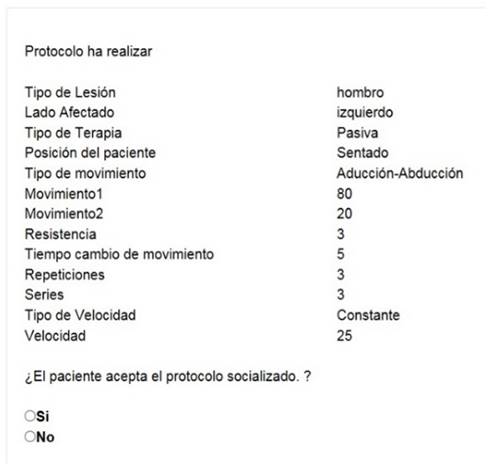 Protocolo ha realizar

| | |
|---|---|
| Tipo de Lesión | hombro |
| Lado Afectado | izquierdo |
| Tipo de Terapia | Pasiva |
| Posición del paciente | Sentado |
| Tipo de movimiento | Aducción-Abducción |
| Movimiento1 | 80 |
| Movimiento2 | 20 |
| Resistencia | 3 |
| Tiempo cambio de movimiento | 5 |
| Repeticiones | 3 |
| Series | 3 |
| Tipo de Velocidad | Constante |
| Velocidad | 25 |

¿El paciente acepta el protocolo socializado. ?

Si
No